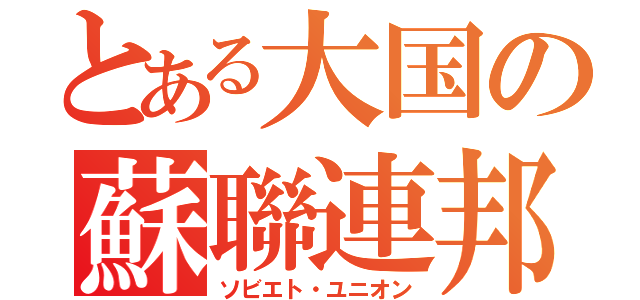 とある大国の
蘇聯連邦
ソビエト・ユニオン